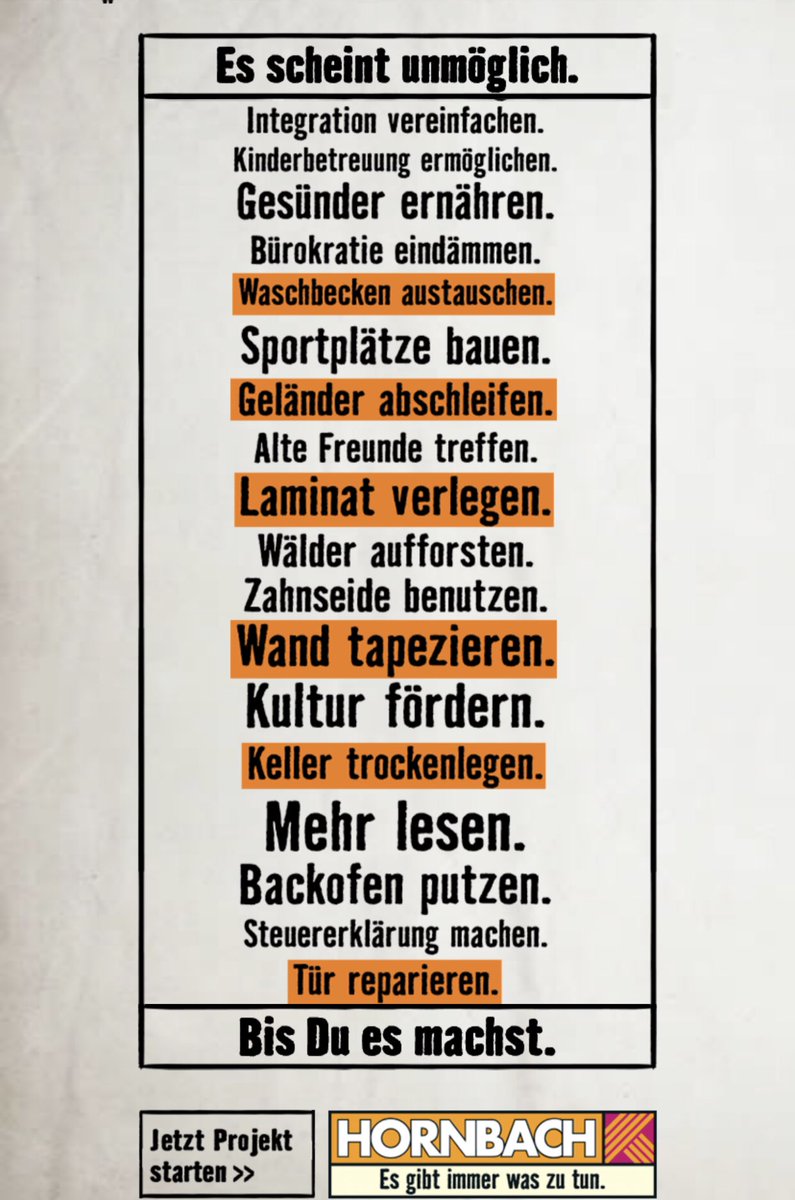 Es scheint unmöglich.

Integration vereinfachen.
Kinderbetreuung ermöglichen.
Gesünder ernähren.
Bürokratie eindämmen.
Waschbecken austauschen.
Sportplätze bauen.
Geländer abschleifen.
Alte Freunde treffen.
Laminat verlegen.
Wälder aufforsten.
Zahnseide benutzen.
Wand tapezieren.
Kultur fördern.
Keller trockenlegen.
Mehr lesen.
Backofen putzen.
Steuererklärung machen.
Tür reparieren.

Bis Du es machst.

Jetzt Projekt starten >>

HORNBACH
Es gibt immer was zu tun.